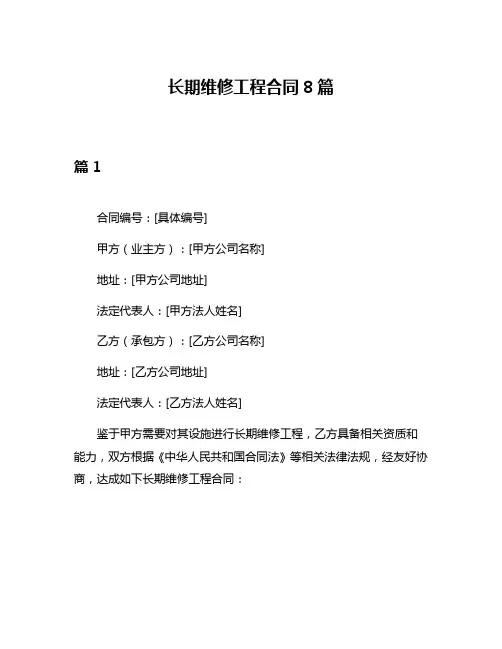 长期维修工程合同 8 篇

篇 1

合同编号：[具体编号]

甲方（业主方）：[甲方公司名称]

地址：[甲方公司地址]

法定代表人：[甲方法人姓名]

乙方（承包方）：[乙方公司名称]

地址：[乙方公司地址]

法定代表人：[乙方法人姓名]

鉴于甲方需要对其设施进行长期维修工程，乙方具备相关资质和能力，双方根据《中华人民共和国合同法》等相关法律法规，经友好协商，达成如下长期维修工程合同：